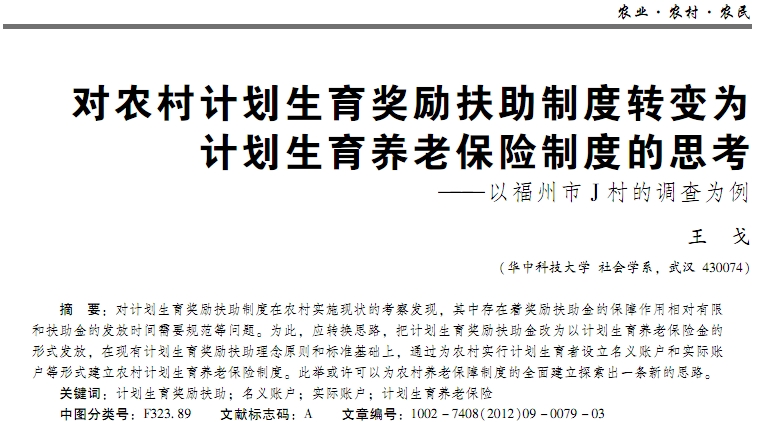 农业·农村·农民

对农村计划生育奖励扶助制度转变为计划生育养老保险制度的思考
——以福州市J村的调查为例

王 戈

(华中科技大学 社会学系,武汉 430074)

摘 要:对计划生育奖励扶助制度在农村实施现状的考察发现,其中存在着奖励扶助金的保障作用相对有限和扶助金的发放时间需要规范等问题。为此,应转换思路,把计划生育奖励扶助金改为以计划生育养老保险金的形式发放,在现有计划生育奖励扶助理念原则和标准基础上,通过为农村实行计划生育者设立名义账户和实际账户等形式建立农村计划生育养老保险制度。此举或许可以为农村养老保障制度的全面建立探索出一条新的思路。

关键词:计划生育奖励扶助;名义账户;实际账户;计划生育养老保险

中图分类号:F323.89 文献标志码:A 文章编号:1002-7408(2012)09-0079-03